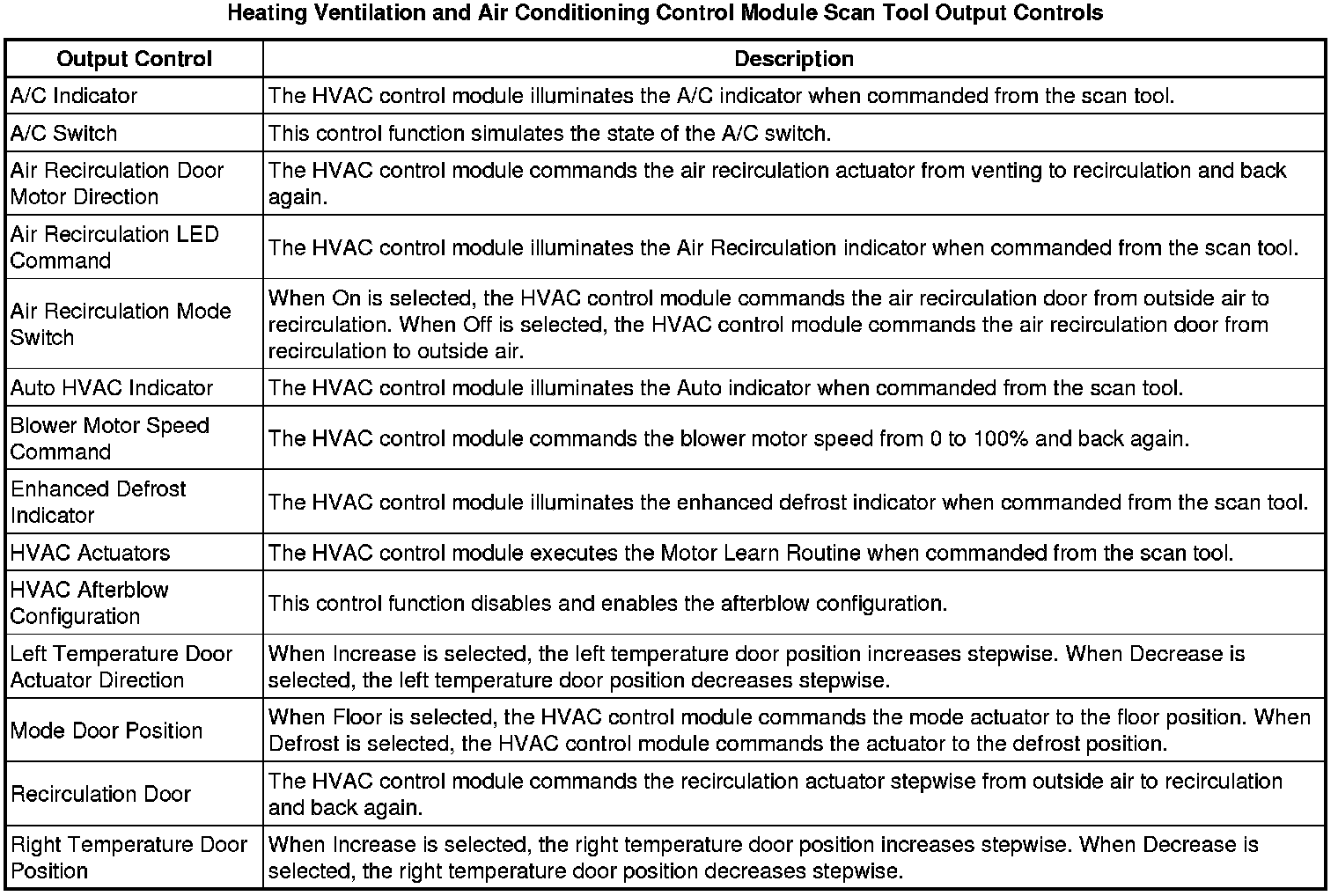 Heating Ventilation and Air Conditioning Control Module Scan Tool Output Controls

| Output Control | Description |
|---|---|
| A/C Indicator | The HVAC control module illuminates the A/C indicator when commanded from the scan tool. |
| A/C Switch | This control function simulates the state of the A/C switch. |
| Air Recirculation Door Motor Direction | The HVAC control module commands the air recirculation actuator from venting to recirculation and back again. |
| Air Recirculation LED Command | The HVAC control module illuminates the Air Recirculation indicator when commanded from the scan tool. |
| Air Recirculation Mode Switch | When On is selected, the HVAC control module commands the air recirculation door from outside air to recirculation. When Off is selected, the HVAC control module commands the air recirculation door from recirculation to outside air. |
| Auto HVAC Indicator | The HVAC control module illuminates the Auto indicator when commanded from the scan tool. |
| Blower Motor Speed Command | The HVAC control module commands the blower motor speed from 0 to 100% and back again. |
| Enhanced Defrost Indicator | The HVAC control module illuminates the enhanced defrost indicator when commanded from the scan tool. |
| HVAC Actuators | The HVAC control module executes the Motor Learn Routine when commanded from the scan tool. |
| HVAC Afterblow Configuration | This control function disables and enables the afterblow configuration. |
| Left Temperature Door Actuator Direction | When Increase is selected, the left temperature door position increases stepwise. When Decrease is selected, the left temperature door position decreases stepwise. |
| Mode Door Position | When Floor is selected, the HVAC control module commands the mode actuator to the floor position. When Defrost is selected, the HVAC control module commands the actuator to the defrost position. |
| Recirculation Door | The HVAC control module commands the recirculation actuator stepwise from outside air to recirculation and back again. |
| Right Temperature Door Position | When Increase is selected, the right temperature door position increases stepwise. When Decrease is selected, the right temperature door position decreases stepwise. |